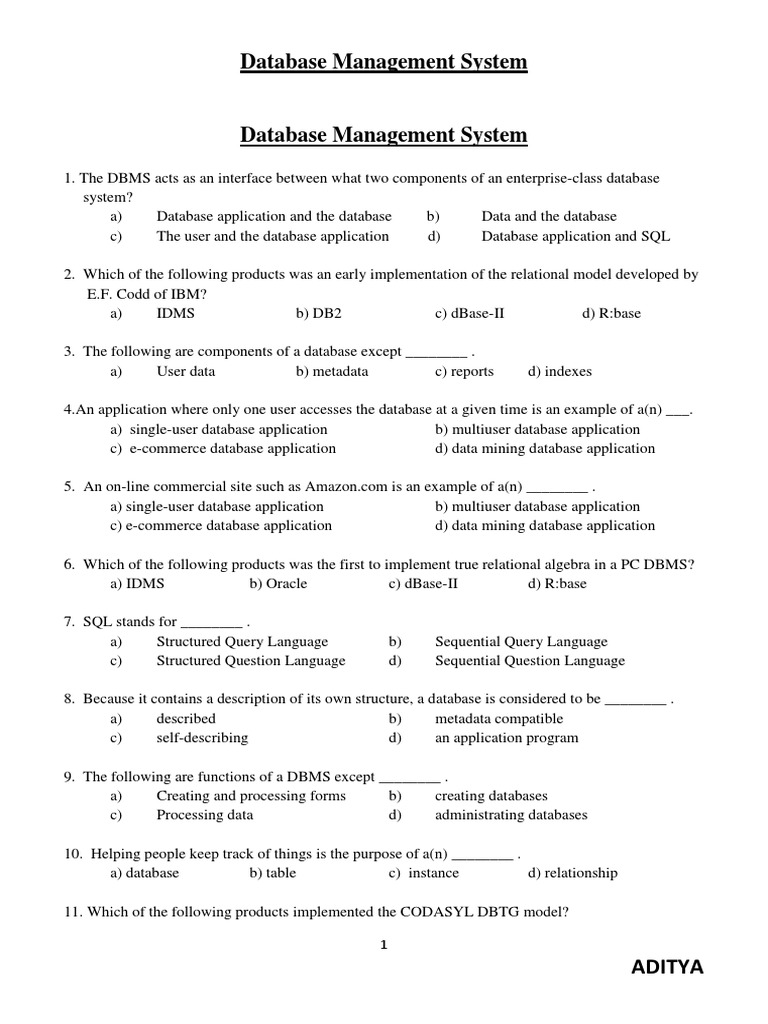 Database Management System

Database Management System

1. The DBMS acts as an interface between what two components of an enterprise-class database system?
a) Database application and the database b) Data and the database
c) The user and the database application d) Database application and SQL

2. Which of the following products was an early implementation of the relational model developed by E.F. Codd of IBM?
a) IDMS b) DB2 c) dBase-II d) R:base

3. The following are components of a database except ________ .
a) User data b) metadata c) reports d) indexes

4.An application where only one user accesses the database at a given time is an example of a(n) ___.
a) single-user database application b) multiuser database application
c) e-commerce database application d) data mining database application

5. An on-line commercial site such as Amazon.com is an example of a(n) ________ .
a) single-user database application b) multiuser database application
c) e-commerce database application d) data mining database application

6. Which of the following products was the first to implement true relational algebra in a PC DBMS?
a) IDMS b) Oracle c) dBase-II d) R:base

7. SQL stands for ________ .
a) Structured Query Language b) Sequential Query Language
c) Structured Question Language d) Sequential Question Language

8. Because it contains a description of its own structure, a database is considered to be ________ .
a) described b) metadata compatible
c) self-describing d) an application program

9. The following are functions of a DBMS except ________ .
a) Creating and processing forms b) creating databases
c) Processing data d) administrating databases

10. Helping people keep track of things is the purpose of a(n) ________ .
a) database b) table c) instance d) relationship

11. Which of the following products implemented the CODASYL DBTG model?

1

ADITYA